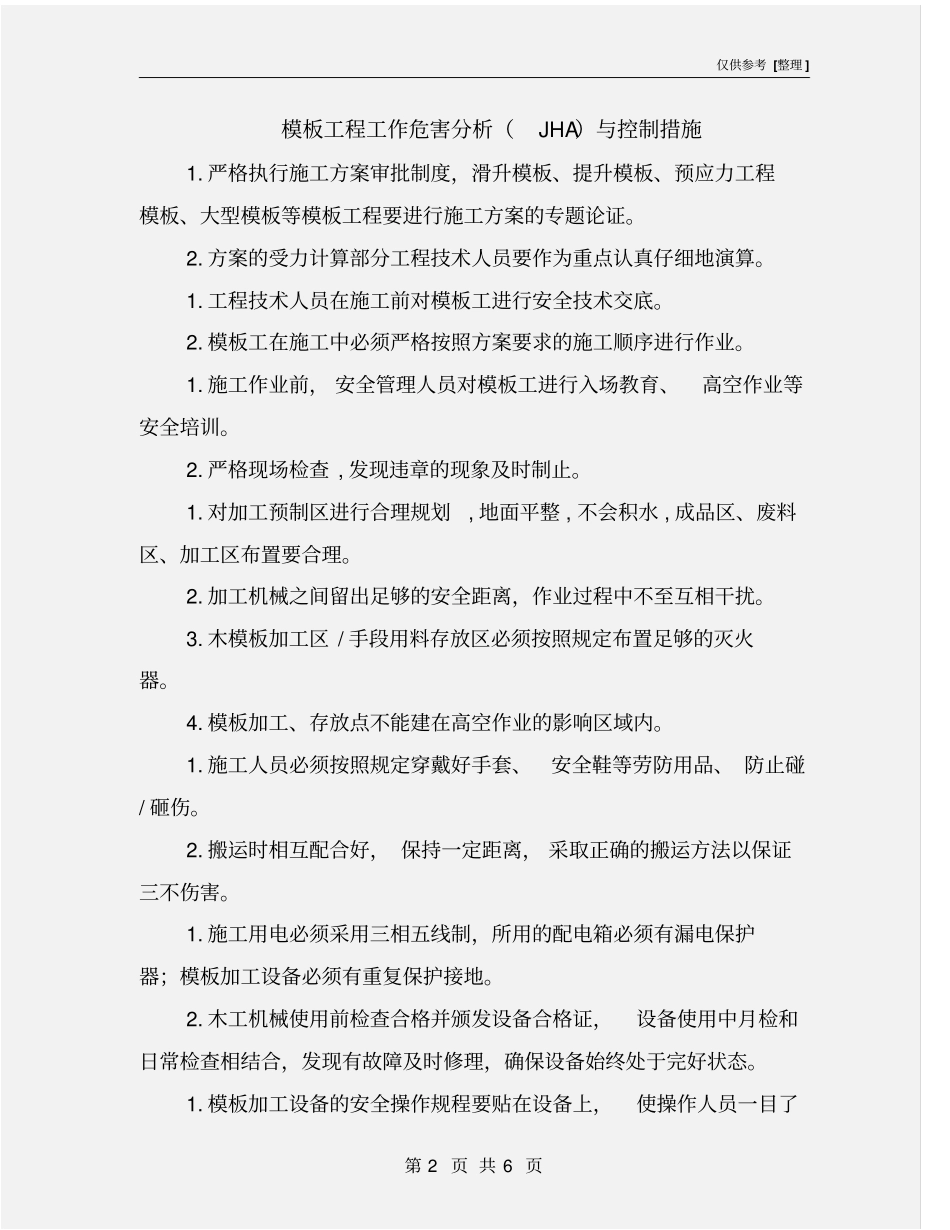 仅供参考 [整理]

模板工程工作危害分析（ JHA）与控制措施

1. 严格执行施工方案审批制度，滑升模板、提升模板、预应力工程模板、大型模板等模板工程要进行施工方案的专题论证。

2. 方案的受力计算部分工程技术人员要作为重点认真仔细地演算。

1. 工程技术人员在施工前对模板工进行安全技术交底。

2. 模板工在施工中必须严格按照方案要求的施工顺序进行作业。

1. 施工作业前， 安全管理人员对模板工进行入场教育、 高空作业等安全培训。

2. 严格现场检查 , 发现违章的现象及时制止。

1. 对加工预制区进行合理规划 , 地面平整 , 不会积水 , 成品区、废料区、加工区布置要合理。

2. 加工机械之间留出足够的安全距离，作业过程中不至互相干扰。

3. 木模板加工区 / 手段用料存放区必须按照规定布置足够的灭火器。

4. 模板加工、存放点不能建在高空作业的影响区域内。

1. 施工人员必须按照规定穿戴好手套、 安全鞋等劳防用品、 防止碰 / 砸伤。

2. 搬运时相互配合好， 保持一定距离， 采取正确的搬运方法以保证三不伤害。

1. 施工用电必须采用三相五线制，所用的配电箱必须有漏电保护器；模板加工设备必须有重复保护接地。

2. 木工机械使用前检查合格并颁发设备合格证， 设备使用中月检和日常检查相结合，发现有故障及时修理，确保设备始终处于完好状态。

1. 模板加工设备的安全操作规程要贴在设备上， 使操作人员一目了

第 2 页 共 6 页